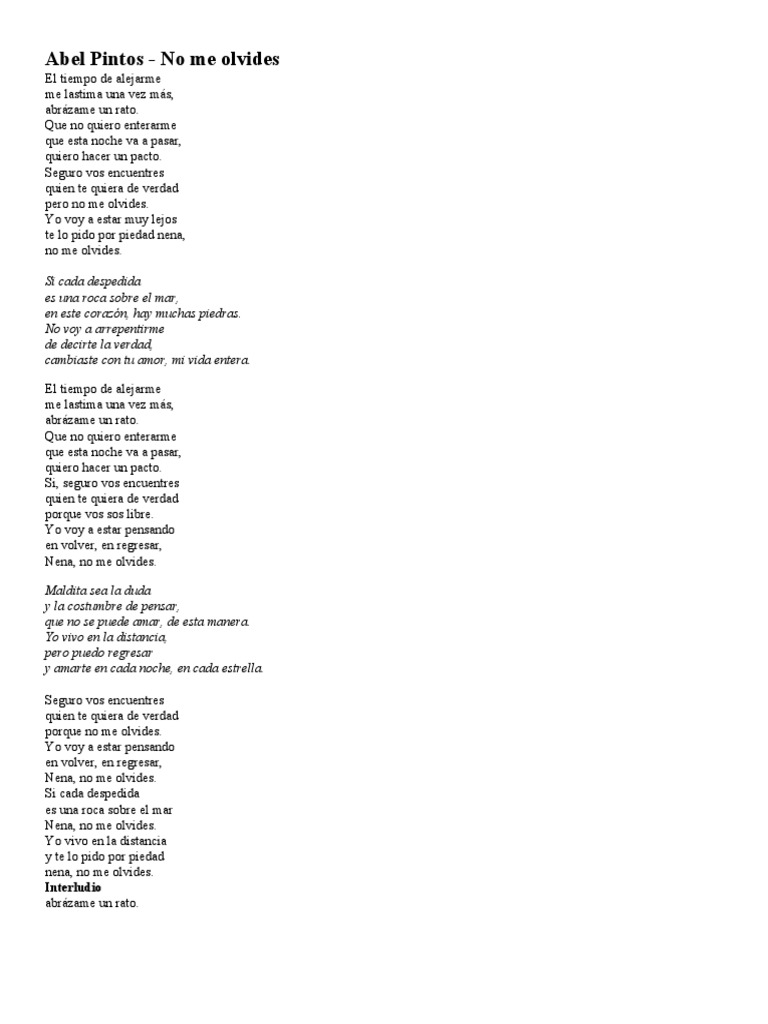 Abel Pintos - No me olvides
El tiempo de alejarme
me lastima una vez más,
abrázame un rato.
Que no quiero enterarme
que esta noche va a pasar,
quiero hacer un pacto.
Seguro vos encuentres
quien te quiera de verdad
pero no me olvides.
Yo voy a estar muy lejos
te lo pido por piedad nena,
no me olvides.

Si cada despedida
es una roca sobre el mar,
en este corazón, hay muchas piedras.
No voy a arrepentirme
de decirte la verdad,
cambiaste con tu amor, mi vida entera.

El tiempo de alejarme
me lastima una vez más,
abrázame un rato.
Que no quiero enterarme
que esta noche va a pasar,
quiero hacer un pacto.
Si, seguro vos encuentres
quien te quiera de verdad
porque vos sos libre.
Yo voy a estar pensando
en volver, en regresar,
Nena, no me olvides.

Maldita sea la duda
y la costumbre de pensar,
que no se puede amar, de esta manera.
Yo vivo en la distancia,
pero puedo regresar
y amarte en cada noche, en cada estrella.

Seguro vos encuentres
quien te quiera de verdad
porque no me olvides.
Yo voy a estar pensando
en volver, en regresar,
Nena, no me olvides.
Si cada despedida
es una roca sobre el mar
Nena, no me olvides.
Yo vivo en la distancia
y te lo pido por piedad
nena, no me olvides.
Interludio
abrázame un rato.